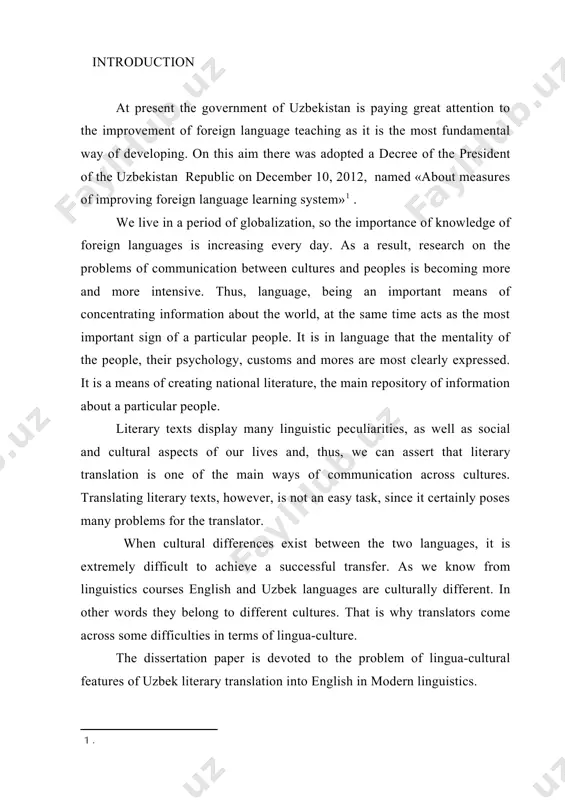 INTRODUCTION

At present the government of Uzbekistan is paying great attention to the improvement of foreign language teaching as it is the most fundamental way of developing. On this aim there was adopted a Decree of the President of the Uzbekistan Republic on December 10, 2012, named «About measures of improving foreign language learning system»$^1$ .

We live in a period of globalization, so the importance of knowledge of foreign languages is increasing every day. As a result, research on the problems of communication between cultures and peoples is becoming more and more intensive. Thus, language, being an important means of concentrating information about the world, at the same time acts as the most important sign of a particular people. It is in language that the mentality of the people, their psychology, customs and mores are most clearly expressed. It is a means of creating national literature, the main repository of information about a particular people.

Literary texts display many linguistic peculiarities, as well as social and cultural aspects of our lives and, thus, we can assert that literary translation is one of the main ways of communication across cultures. Translating literary texts, however, is not an easy task, since it certainly poses many problems for the translator.

When cultural differences exist between the two languages, it is extremely difficult to achieve a successful transfer. As we know from linguistics courses English and Uzbek languages are culturally different. In other words they belong to different cultures. That is why translators come across some difficulties in terms of lingua-culture.

The dissertation paper is devoted to the problem of lingua-cultural features of Uzbek literary translation into English in Modern linguistics.

1 .

Faylhub.uz